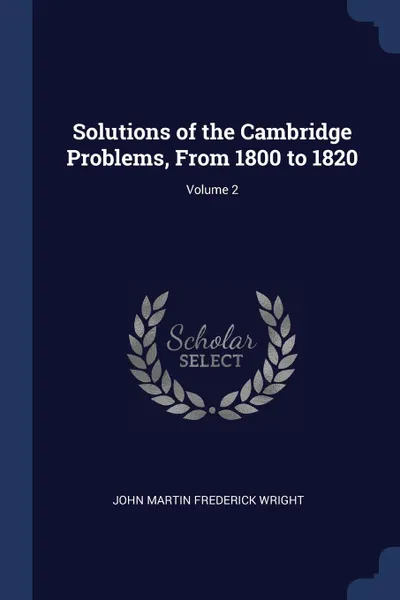 Solutions of the Cambridge Problems, From 1800 to 1820

Volume 2

Scholar SELECT

JOHN MARTIN FREDERICK WRIGHT